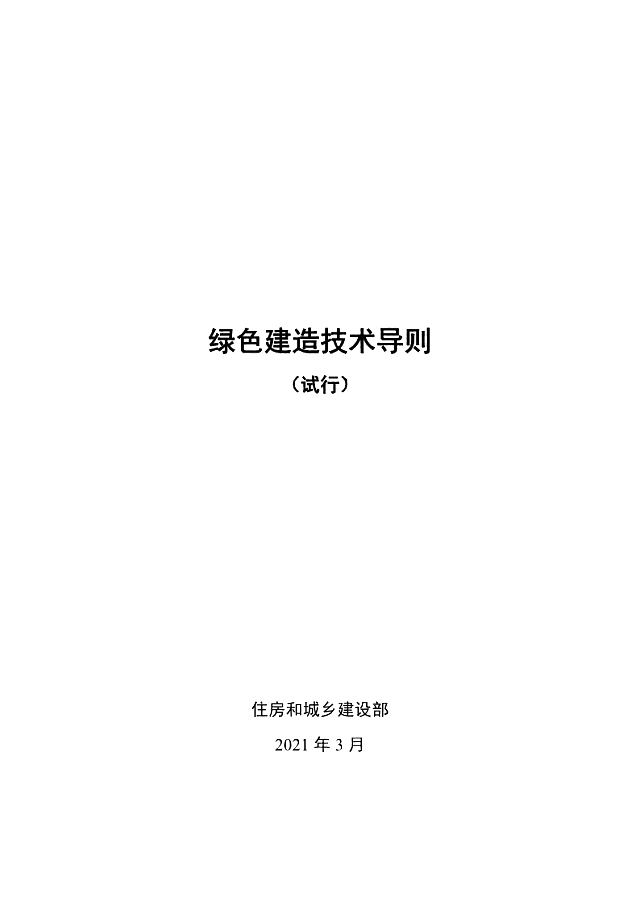 绿色建造技术导则

（试行）

住房和城乡建设部

2021 年 3 月